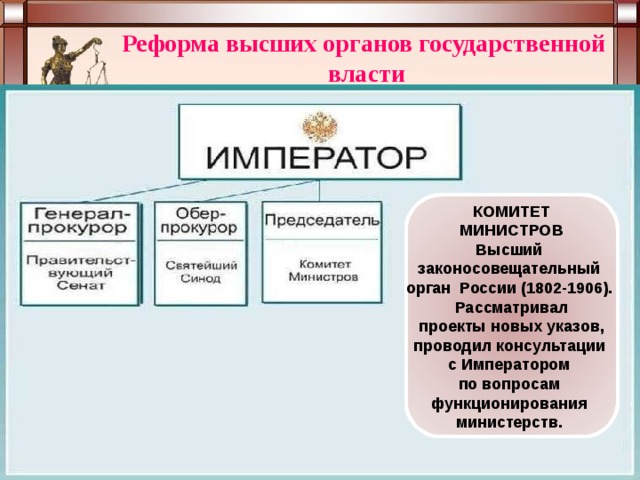 Реформа высших органов государственной власти

ИМПЕРАТОР

Генерал-прокурор

Правительствующий Сенат

Обер-прокурор

Святейший Синод

Председатель

Комитет Министров

КОМИТЕТ МИНИСТРОВ
Высший законосовещательный орган России (1802-1906). Рассматривал проекты новых указов, проводил консультации с Императором по вопросам функционирования министерств.